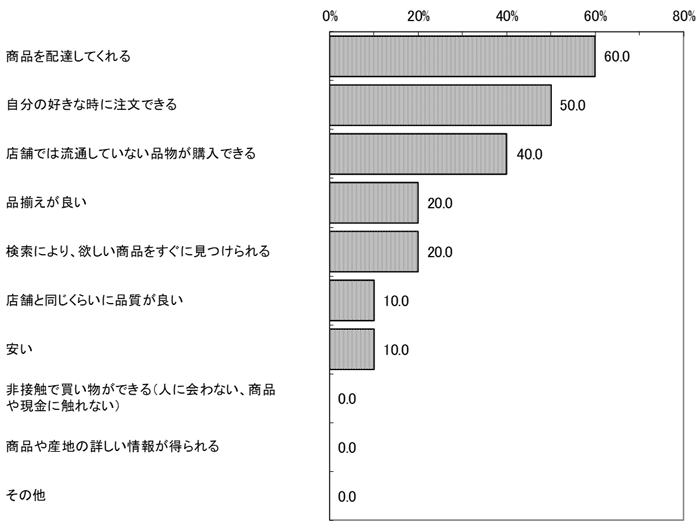 0% 20% 40% 60% 80%

商品を配達してくれる 60.0

自分の好きな時に注文できる 50.0

店舗では流通していない品物が購入できる 40.0

品揃えが良い 20.0

検索により、欲しい商品をすぐに見つけられる 20.0

店舗と同じくらいに品質が良い 10.0

安い 10.0

非接触で買い物ができる（人に会わない、商品や現金に触れない） 0.0

商品や産地の詳しい情報が得られる 0.0

その他 0.0